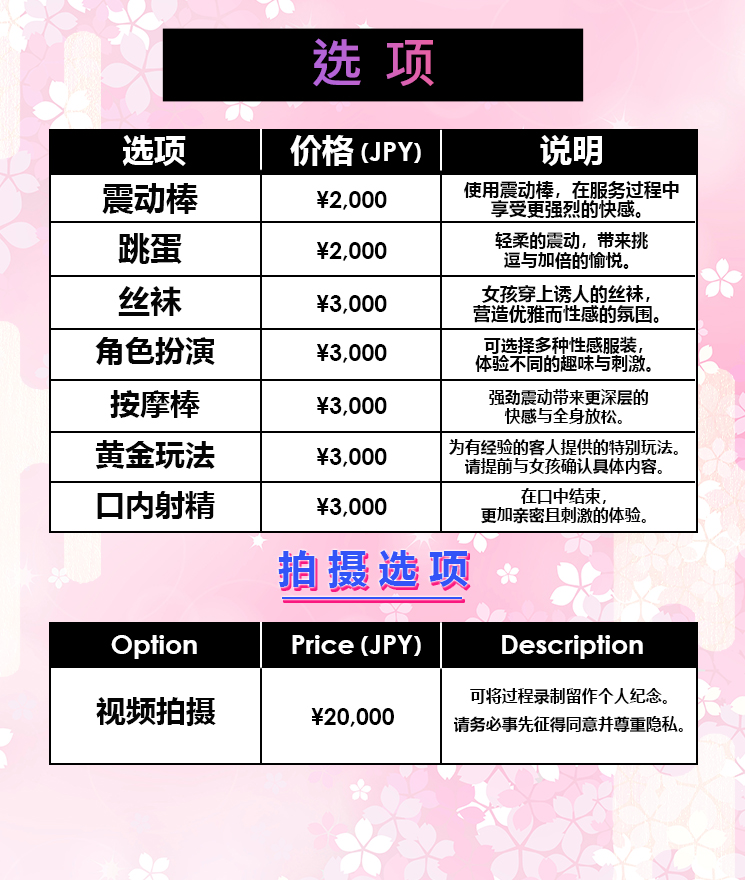 选 项

| 选项 | 价格 (JPY) | 说明 |
|---|---|---|
| 震动棒 | ¥2,000 | 使用震动棒，在服务过程中享受更强烈的快感。 |
| 跳蛋 | ¥2,000 | 轻柔的震动，带来挑逗与加倍的愉悦。 |
| 丝袜 | ¥3,000 | 女孩穿上诱人的丝袜，营造优雅而性感的氛围。 |
| 角色扮演 | ¥3,000 | 可选择多种性感服装，体验不同的趣味与刺激。 |
| 按摩棒 | ¥3,000 | 强劲震动带来更深层的快感与全身放松。 |
| 黄金玩法 | ¥3,000 | 为有经验的客人提供的特别玩法。请提前与女孩确认具体内容。 |
| 口内射精 | ¥3,000 | 在口中结束，更加亲密且刺激的体验。 |

拍摄选项

| Option | Price (JPY) | Description |
|---|---|---|
| 视频拍摄 | ¥20,000 | 可将过程录制留作个人纪念。请务必事先征得同意并尊重隐私。 |